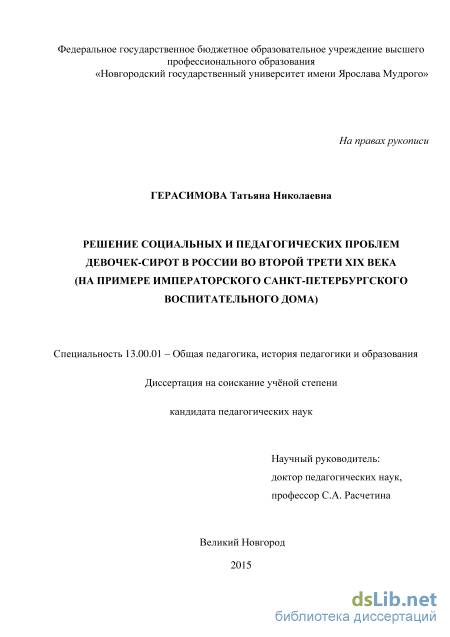 Федеральное государственное бюджетное образовательное учреждение высшего профессионального образования
«Новгородский государственный университет имени Ярослава Мудрого»

На правах рукописи

ГЕРАСИМОВА Татьяна Николаевна

РЕШЕНИЕ СОЦИАЛЬНЫХ И ПЕДАГОГИЧЕСКИХ ПРОБЛЕМ ДЕВОЧЕК-СИРОТ В РОССИИ ВО ВТОРОЙ ТРЕТИ XIX ВЕКА (НА ПРИМЕРЕ ИМПЕРАТОРСКОГО САНКТ-ПЕТЕРБУРГСКОГО ВОСПИТАТЕЛЬНОГО ДОМА)

Специальность 13.00.01 – Общая педагогика, история педагогики и образования

Диссертация на соискание учёной степени

кандидата педагогических наук

Научный руководитель:
доктор педагогических наук,
профессор С.А. Расчетина

Великий Новгород

2015

dsLib.net
библиотека диссертаций